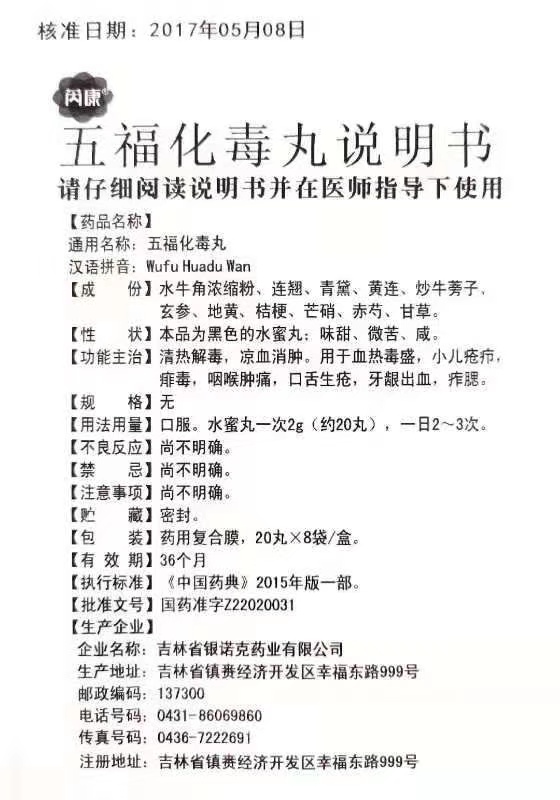 核准日期：2017年05月08日

闵康®

五福化毒丸说明书

请仔细阅读说明书并在医师指导下使用

【药品名称】

通用名称：五福化毒丸

汉语拼音：Wufu Huadu Wan

【成　　份】水牛角浓缩粉、连翘、青黛、黄连、炒牛蒡子、玄参、地黄、桔梗、芒硝、赤芍、甘草。

【性　　状】本品为黑色的水蜜丸；味甜、微苦、咸。

【功能主治】清热解毒，凉血消肿。用于血热毒盛，小儿疮疖，痱毒，咽喉肿痛，口舌生疮，牙龈出血，痄腮。

【规　　格】无

【用法用量】口服。水蜜丸一次2g（约20丸），一日2～3次。

【不良反应】尚不明确。

【禁　　忌】尚不明确。

【注意事项】尚不明确。

【贮　　藏】密封。

【包　　装】药用复合膜，20丸×8袋/盒。

【有 效 期】36个月

【执行标准】《中国药典》2015年版一部。

【批准文号】国药准字Z22020031

【生产企业】

企业名称：吉林省银诺克药业有限公司

生产地址：吉林省镇赉经济开发区幸福东路999号

邮政编码：137300

电话号码：0431-86069860

传真号码：0436-7222691

注册地址：吉林省镇赉经济开发区幸福东路999号